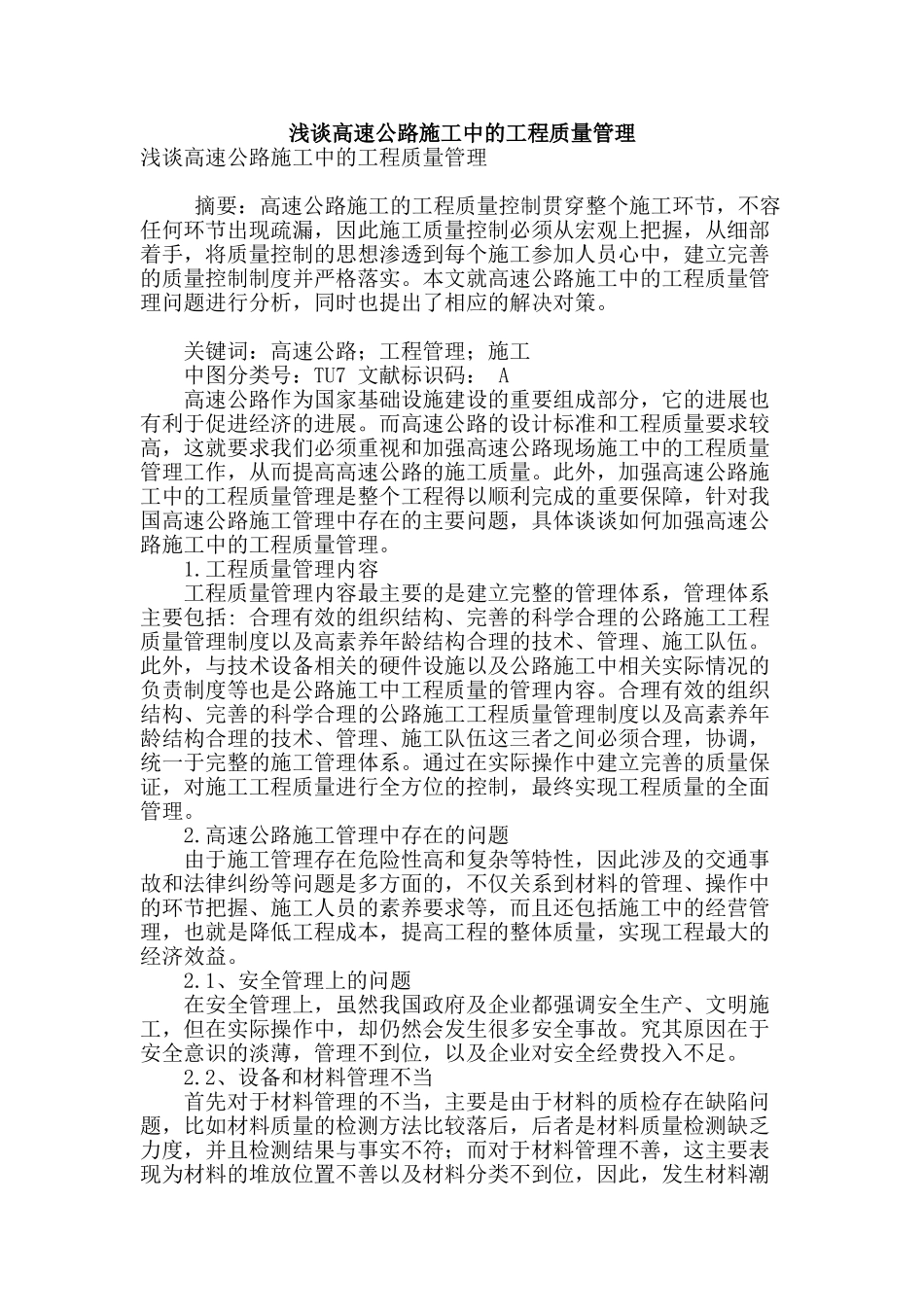 浅谈高速公路施工中的工程质量管理

浅谈高速公路施工中的工程质量管理

摘要：高速公路施工的工程质量控制贯穿整个施工环节，不容任何环节出现疏漏，因此施工质量控制必须从宏观上把握，从细部着手，将质量控制的思想渗透到每个施工参加人员心中，建立完善的质量控制制度并严格落实。本文就高速公路施工中的工程质量管理问题进行分析，同时也提出了相应的解决对策。

关键词：高速公路；工程管理；施工

中图分类号：TU7 文献标识码： A

高速公路作为国家基础设施建设的重要组成部分，它的进展也有利于促进经济的进展。而高速公路的设计标准和工程质量要求较高，这就要求我们必须重视和加强高速公路现场施工中的工程质量管理工作，从而提高高速公路的施工质量。此外，加强高速公路施工中的工程质量管理是整个工程得以顺利完成的重要保障，针对我国高速公路施工管理中存在的主要问题，具体谈谈如何加强高速公路施工中的工程质量管理。

1.工程质量管理内容

工程质量管理内容最主要的是建立完整的管理体系，管理体系主要包括：合理有效的组织结构、完善的科学合理的公路施工工程质量管理制度以及高素养年龄结构合理的技术、管理、施工队伍。此外，与技术设备相关的硬件设施以及公路施工中相关实际情况的负责制度等也是公路施工中工程质量的管理内容。合理有效的组织结构、完善的科学合理的公路施工工程质量管理制度以及高素养年龄结构合理的技术、管理、施工队伍这三者之间必须合理，协调，统一于完整的施工管理体系。通过在实际操作中建立完善的质量保证，对施工工程质量进行全方位的控制，最终实现工程质量的全面管理。

2.高速公路施工管理中存在的问题

由于施工管理存在危险性高和复杂等特性，因此涉及的交通事故和法律纠纷等问题是多方面的，不仅关系到材料的管理、操作中的环节把握、施工人员的素养要求等，而且还包括施工中的经营管理，也就是降低工程成本，提高工程的整体质量，实现工程最大的经济效益。

2.1、安全管理上的问题

在安全管理上，虽然我国政府及企业都强调安全生产、文明施工，但在实际操作中，却仍然会发生很多安全事故。究其原因在于安全意识的淡薄，管理不到位，以及企业对安全经费投入不足。

2.2、设备和材料管理不当

首先对于材料管理的不当，主要是由于材料的质检存在缺陷问题，比如材料质量的检测方法比较落后，后者是材料质量检测缺乏力度，并且检测结果与事实不符；而对于材料管理不善，这主要表现为材料的堆放位置不善以及材料分类不到位，因此，发生材料潮